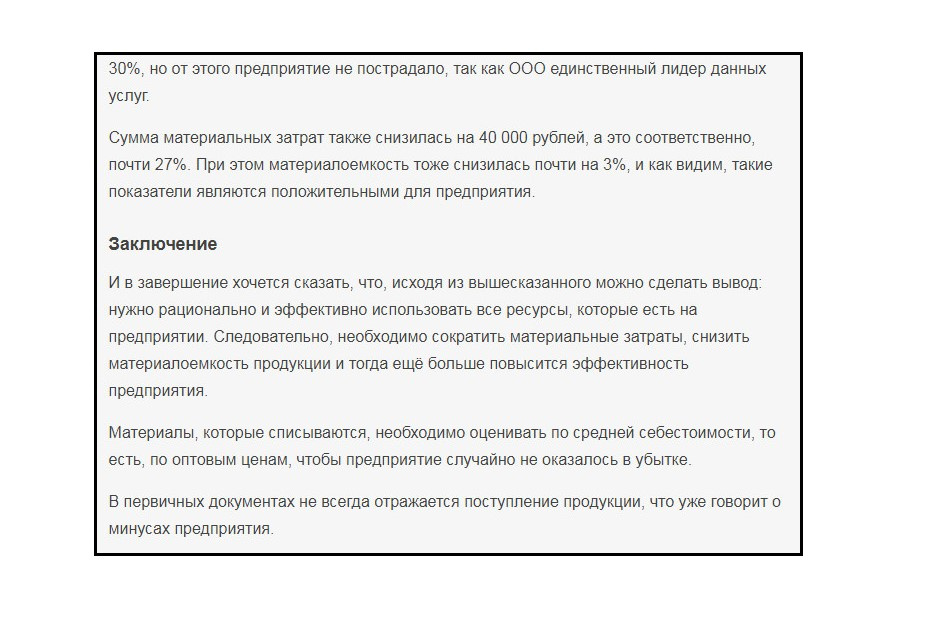 30%, но от этого предприятие не пострадало, так как ООО единственный лидер данных услуг.

Сумма материальных затрат также снизилась на 40 000 рублей, а это соответственно, почти 27%. При этом материалоемкость тоже снизилась почти на 3%, и как видим, такие показатели являются положительными для предприятия.

Заключение

И в завершение хочется сказать, что, исходя из вышесказанного можно сделать вывод: нужно рационально и эффективно использовать все ресурсы, которые есть на предприятии. Следовательно, необходимо сократить материальные затраты, снизить материалоемкость продукции и тогда ещё больше повысится эффективность предприятия.

Материалы, которые списываются, необходимо оценивать по средней себестоимости, то есть, по оптовым ценам, чтобы предприятие случайно не оказалось в убытке.

В первичных документах не всегда отражается поступление продукции, что уже говорит о минусах предприятия.